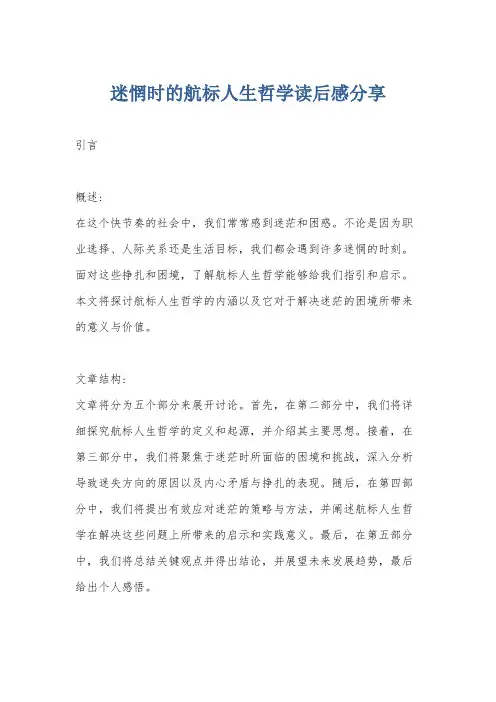 迷惘时的航标人生哲学读后感分享

引言

概述：
在这个快节奏的社会中，我们常常感到迷茫和困惑。不论是因为职业选择、人际关系还是生活目标，我们都会遇到许多迷惘的时刻。面对这些挣扎和困境，了解航标人生哲学能够给我们指引和启示。本文将探讨航标人生哲学的内涵以及它对于解决迷茫的困境所带来的意义与价值。

文章结构：
文章将分为五个部分来展开讨论。首先，在第二部分中，我们将详细探究航标人生哲学的定义和起源，并介绍其主要思想。接着，在第三部分中，我们将聚焦于迷茫时所面临的困境和挑战，深入分析导致迷失方向的原因以及内心矛盾与挣扎的表现。随后，在第四部分中，我们将提出有效应对迷茫的策略与方法，并阐述航标人生哲学在解决这些问题上所带来的启示和实践意义。最后，在第五部分中，我们将总结关键观点并得出结论，并展望未来发展趋势，最后给出个人感悟。